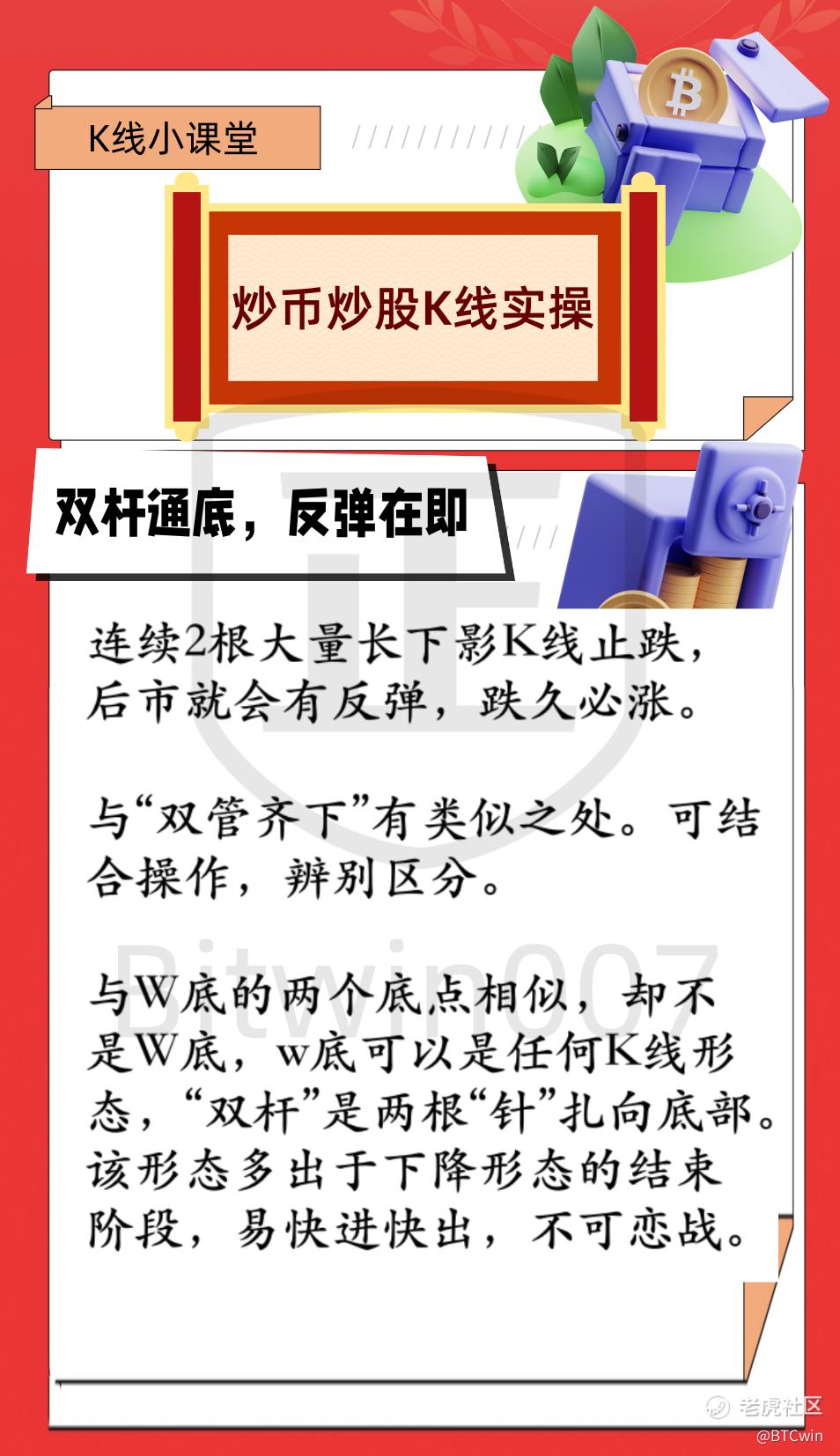 K线小课堂

炒币炒股K线实操

双杆通底，反弹在即

连续2根大量长下影K线止跌，后市就会有反弹，跌久必涨。

与“双管齐下”有类似之处。可结合操作，辨别区分。

与W底的两个底点相似，却不是W底，w底可以是任何K线形态，“双杆”是两根“针”扎向底部。该形态多出于下降形态的结束阶段，易快进快出，不可恋战。

Bitwin007

老虎社区
@BTCwin